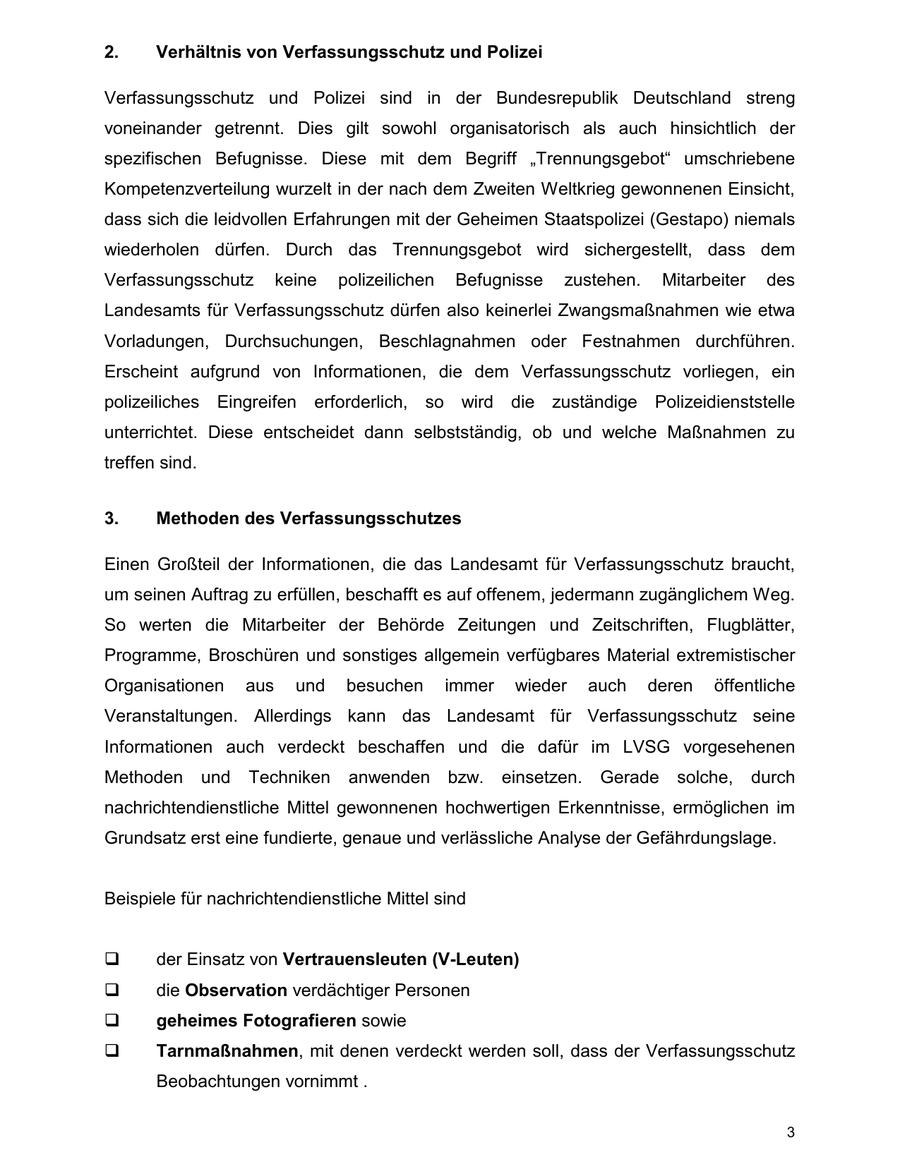 2. Verhältnis von Verfassungsschutz und Polizei

Verfassungsschutz und Polizei sind in der Bundesrepublik Deutschland streng voneinander getrennt. Dies gilt sowohl organisatorisch als auch hinsichtlich der spezifischen Befugnisse. Diese mit dem Begriff „Trennungsgebot“ umschriebene Kompetenzverteilung wurzelt in der nach dem Zweiten Weltkrieg gewonnenen Einsicht, dass sich die leidvollen Erfahrungen mit der Geheimen Staatspolizei (Gestapo) niemals wiederholen dürfen. Durch das Trennungsgebot wird sichergestellt, dass dem Verfassungsschutz keine polizeilichen Befugnisse zustehen. Mitarbeiter des Landesamts für Verfassungsschutz dürfen also keinerlei Zwangsmaßnahmen wie etwa Vorladungen, Durchsuchungen, Beschlagnahmen oder Festnahmen durchführen. Erscheint aufgrund von Informationen, die dem Verfassungsschutz vorliegen, ein polizeiliches Eingreifen erforderlich, so wird die zuständige Polizeidienststelle unterrichtet. Diese entscheidet dann selbstständig, ob und welche Maßnahmen zu treffen sind.

3. Methoden des Verfassungsschutzes

Einen Großteil der Informationen, die das Landesamt für Verfassungsschutz braucht, um seinen Auftrag zu erfüllen, beschafft es auf offenem, jedermann zugänglichem Weg. So werten die Mitarbeiter der Behörde Zeitungen und Zeitschriften, Flugblätter, Programme, Broschüren und sonstiges allgemein verfügbares Material extremistischer Organisationen aus und besuchen immer wieder auch deren öffentliche Veranstaltungen. Allerdings kann das Landesamt für Verfassungsschutz seine Informationen auch verdeckt beschaffen und die dafür im LVSG vorgesehenen Methoden und Techniken anwenden bzw. einsetzen. Gerade solche, durch nachrichtendienstliche Mittel gewonnenen hochwertigen Erkenntnisse, ermöglichen im Grundsatz erst eine fundierte, genaue und verlässliche Analyse der Gefährdungslage.

Beispiele für nachrichtendienstliche Mittel sind

❑ der Einsatz von Vertrauensleuten (V-Leuten)
❑ die Observation verdächtiger Personen
❑ geheimes Fotografieren sowie
❑ Tarnmaßnahmen, mit denen verdeckt werden soll, dass der Verfassungsschutz Beobachtungen vornimmt .

3